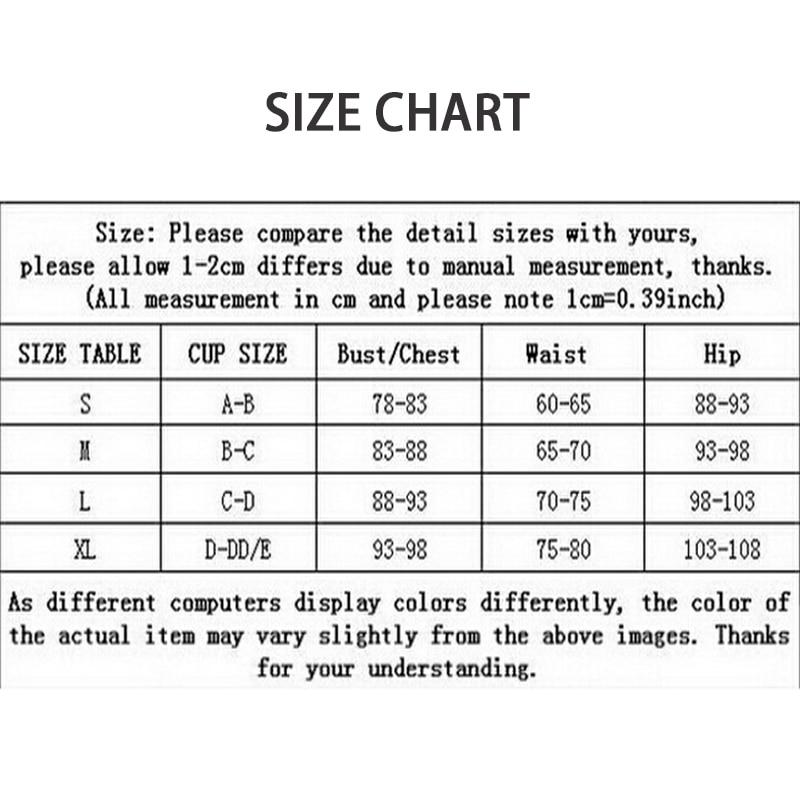 SIZE CHART

Size: Please compare the detail sizes with yours, please allow 1-2cm differs due to manual measurement, thanks. (All measurement in cm and please note 1cm=0.39inch)

| SIZE TABLE | CUP SIZE | Bust/Chest | Waist | Hip |
|---|---|---|---|---|
| S | A-B | 78-83 | 60-65 | 88-93 |
| M | B-C | 83-88 | 65-70 | 93-98 |
| L | C-D | 88-93 | 70-75 | 98-103 |
| XL | D-DD/E | 93-98 | 75-80 | 103-108 |

As different computers display colors differently, the color of the actual item may vary slightly from the above images. Thanks for your understanding.